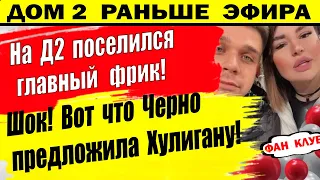 ДОМ 2 РАНЬШЕ ЭФИРА

На Д2 поселился главный фрик!

Шок! Вот что Черно предложила Хулигану!

ФАН КЛУБ